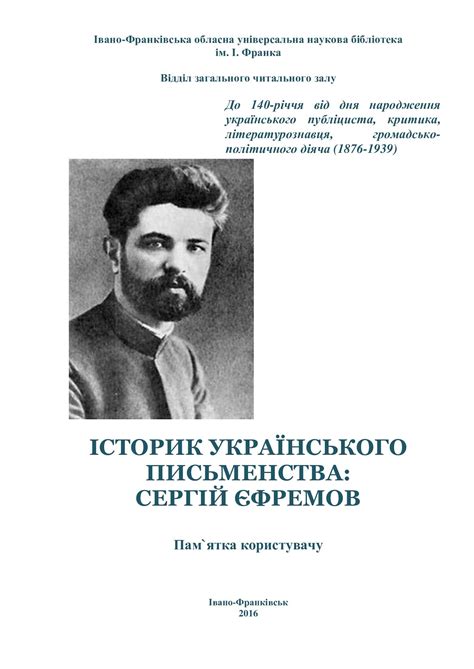 Івано-Франківська обласна універсальна наукова бібліотека ім. І. Франка

Відділ загального читального залу

До 140-річчя від дня народження українського публіциста, критика, літературознавця, громадсько-політичного діяча (1876-1939)

ІСТОРИК УКРАЇНСЬКОГО ПИСЬМЕНСТВА: СЕРГІЙ ЄФРЕМОВ

Пам`ятка користувачу

Івано-Франківськ
2016